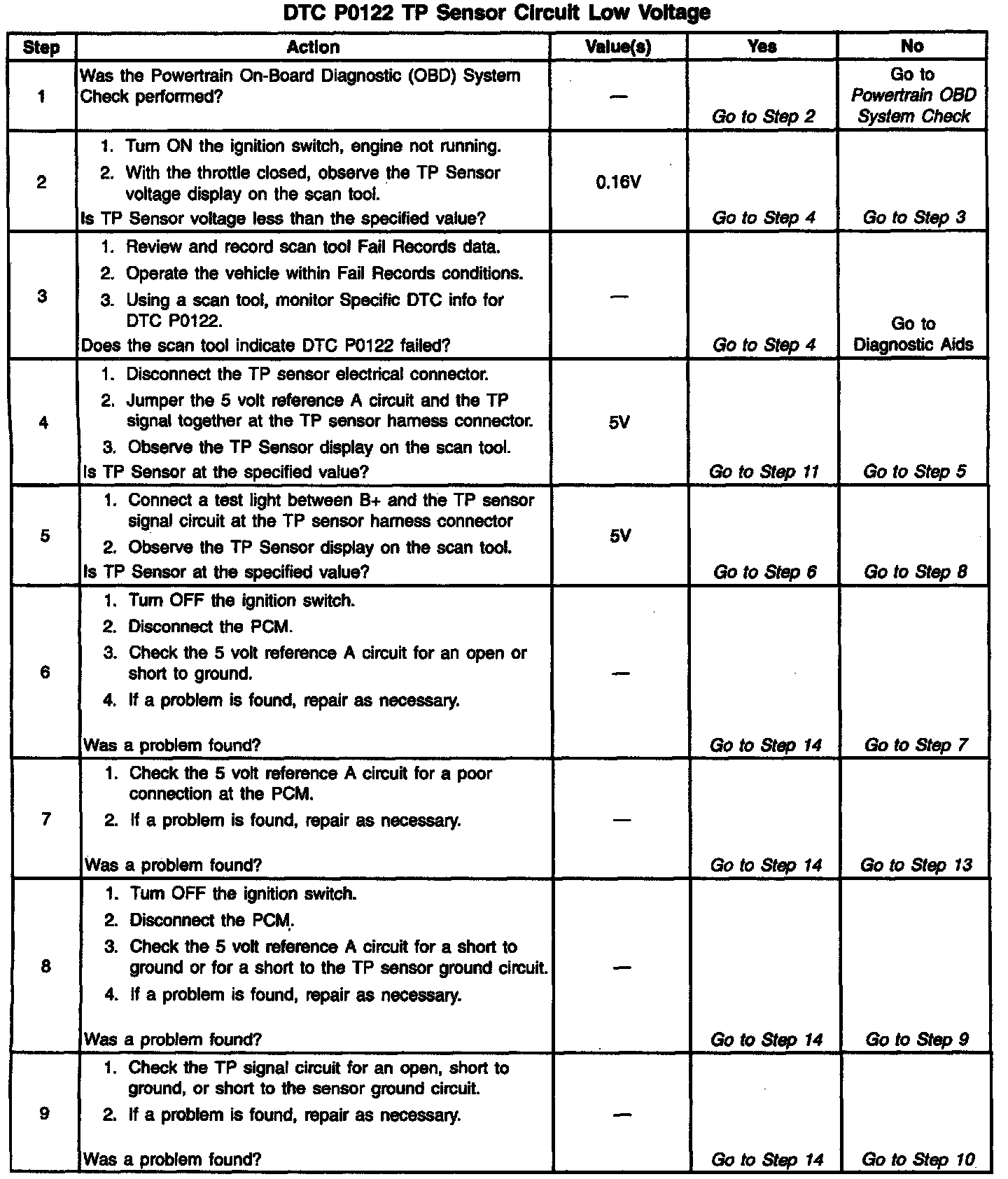 DTC P0122 TP Sensor Circuit Low Voltage

| Step | Action | Value(s) | Yes | No |
|---|---|---|---|---|
| 1 | Was the Powertrain On-Board Diagnostic (OBD) System Check performed? | — | Go to Step 2 | Go to Powertrain OBD System Check |
| 2 | 1. Turn ON the ignition switch, engine not running. 2. With the throttle closed, observe the TP Sensor voltage display on the scan tool. Is TP Sensor voltage less than the specified value? | 0.16V | Go to Step 4 | Go to Step 3 |
| 3 | 1. Review and record scan tool Fail Records data. 2. Operate the vehicle within Fail Records conditions. 3. Using a scan tool, monitor Specific DTC info for DTC P0122. Does the scan tool indicate DTC P0122 failed? | — | Go to Step 4 | Go to Diagnostic Aids |
| 4 | 1. Disconnect the TP sensor electrical connector. 2. Jumper the 5 volt reference A circuit and the TP signal together at the TP sensor harness connector. 3. Observe the TP Sensor display on the scan tool. Is TP Sensor at the specified value? | 5V | Go to Step 11 | Go to Step 5 |
| 5 | 1. Connect a test light between B+ and the TP sensor signal circuit at the TP sensor harness connector 2. Observe the TP Sensor display on the scan tool. Is TP Sensor at the specified value? | 5V | Go to Step 6 | Go to Step 8 |
| 6 | 1. Turn OFF the ignition switch. 2. Disconnect the PCM. 3. Check the 5 volt reference A circuit for an open or short to ground. 4. If a problem is found, repair as necessary. Was a problem found? | — | Go to Step 14 | Go to Step 7 |
| 7 | 1. Check the 5 volt reference A circuit for a poor connection at the PCM. 2. If a problem is found, repair as necessary. Was a problem found? | — | Go to Step 14 | Go to Step 13 |
| 8 | 1. Turn OFF the ignition switch. 2. Disconnect the PCM. 3. Check the 5 volt reference A circuit for a short to ground or for a short to the TP sensor ground circuit. 4. If a problem is found, repair as necessary. Was a problem found? | — | Go to Step 14 | Go to Step 9 |
| 9 | 1. Check the TP signal circuit for an open, short to ground, or short to the sensor ground circuit. 2. If a problem is found, repair as necessary. Was a problem found? | — | Go to Step 14 | Go to Step 10 |